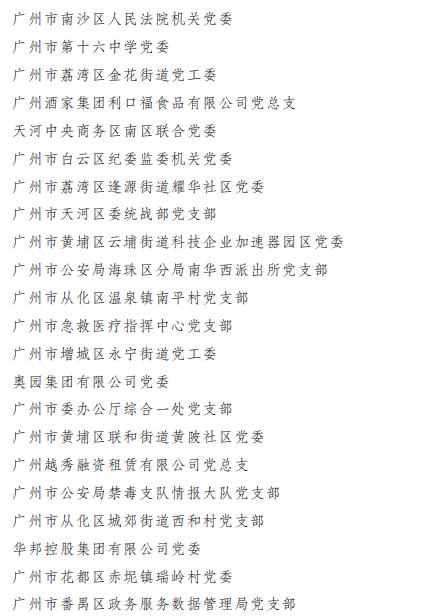 广州市南沙区人民法院机关党委

广州市第十六中学党委

广州市荔湾区金花街道党工委

广州酒家集团利口福食品有限公司党总支

天河中央商务区南区联合党委

广州市白云区纪委监委机关党委

广州市荔湾区逢源街道耀华社区党委

广州市天河区委统战部党支部

广州市黄埔区云埔街道科技企业加速器园区党委

广州市公安局海珠区分局南华西派出所党支部

广州市从化区温泉镇南平村党支部

广州市急救医疗指挥中心党支部

广州市增城区永宁街道党工委

奥园集团有限公司党委

广州市委办公厅综合一处党支部

广州市黄埔区联和街道黄陂社区党委

广州越秀融资租赁有限公司党总支

广州市公安局禁毒支队情报大队党支部

广州市从化区城郊街道西和村党支部

华邦控股集团有限公司党委

广州市花都区赤坭镇瑞岭村党委

广州市番禺区政务服务数据管理局党支部